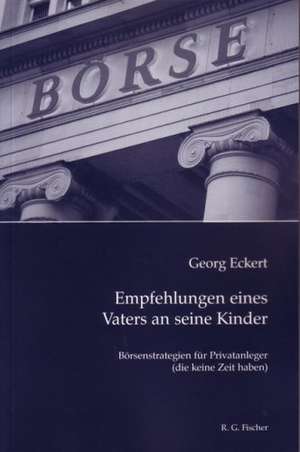 BÖRSE

Georg Eckert

Empfehlungen eines Vaters an seine Kinder

Börsenstrategien für Privatanleger (die keine Zeit haben)

R. G. Fischer